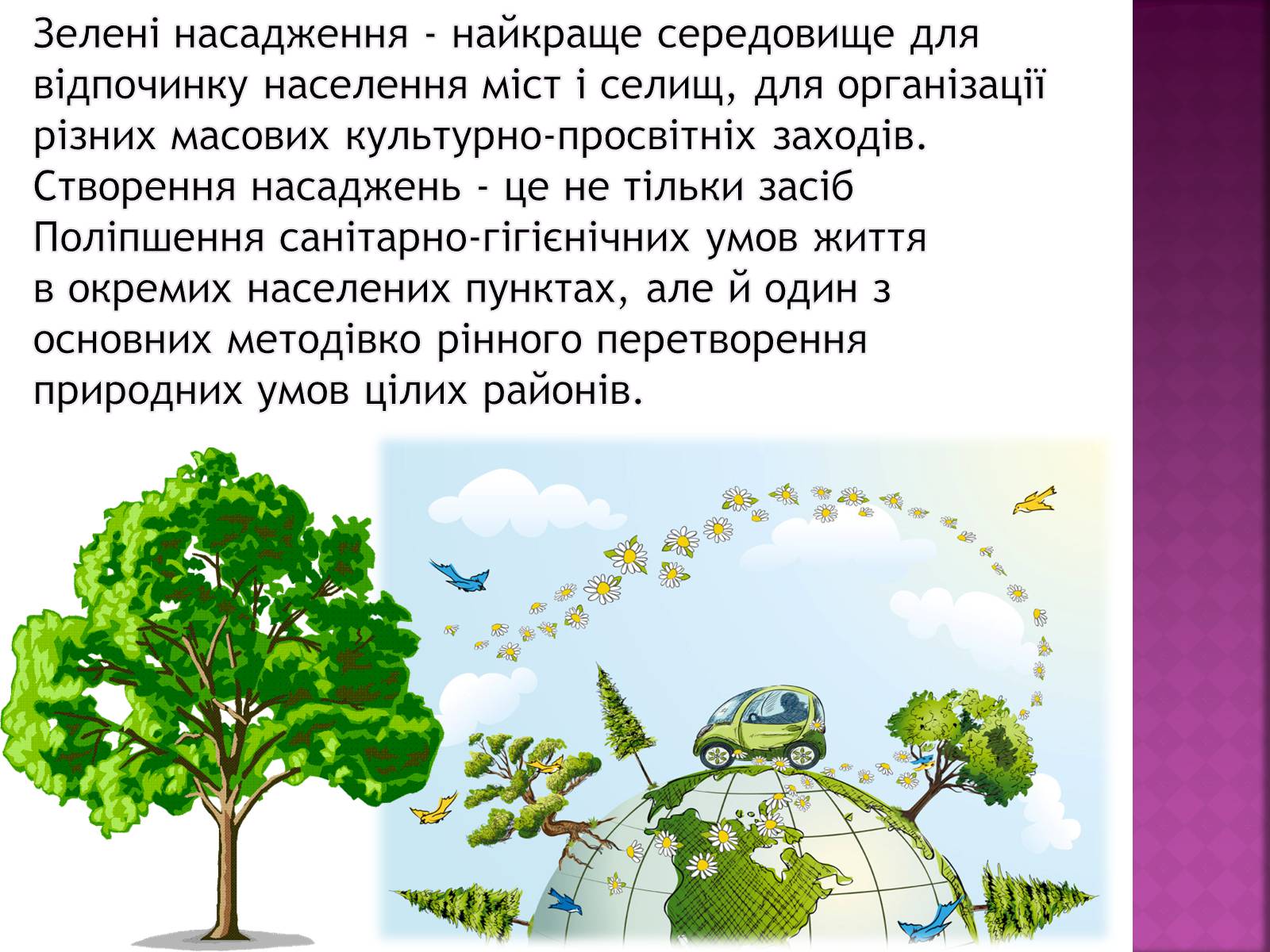 Зелені насадження - найкраще середовище для відпочинку населення міст і селищ, для організації різних масових культурно-просвітніх заходів. Створення насаджень - це не тільки засіб Поліпшення санітарно-гігієнічних умов життя в окремих населених пунктах, але й один з основних методівко рінного перетворення природних умов цілих районів.